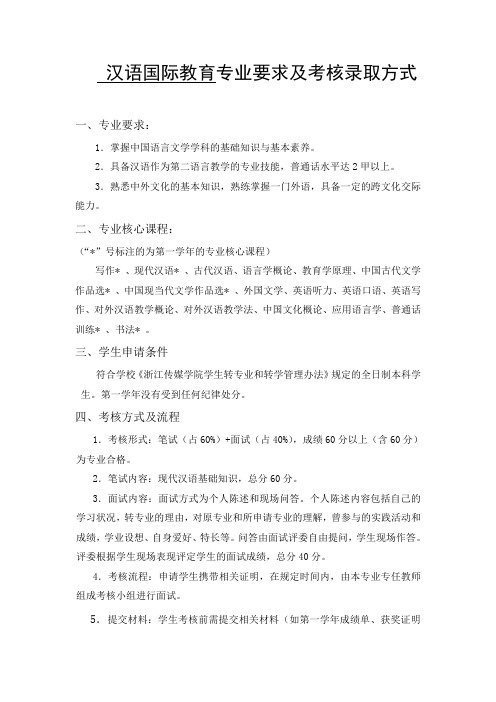 汉语国际教育专业要求及考核录取方式

一、专业要求：

1．掌握中国语言文学学科的基础知识与基本素养。

2．具备汉语作为第二语言教学的专业技能，普通话水平达 2 甲以上。

3．熟悉中外文化的基本知识，熟练掌握一门外语，具备一定的跨文化交际能力。

二、专业核心课程：

（“*”号标注的为第一学年的专业核心课程）

写作*、现代汉语*、古代汉语、语言学概论、教育学原理、中国古代文学作品选*、中国现当代文学作品选*、外国文学、英语听力、英语口语、英语写作、对外汉语教学概论、对外汉语教学法、中国文化概论、应用语言学、普通话训练*、书法*。

三、学生申请条件

符合学校《浙江传媒学院学生转专业和转学管理办法》规定的全日制本科学生。第一学年没有受到任何纪律处分。

四、考核方式及流程

1．考核形式：笔试（占 60%）+面试（占 40%），成绩 60 分以上（含 60 分）为专业合格。

2．笔试内容：现代汉语基础知识，总分 60 分。

3．面试内容：面试方式为个人陈述和现场问答。个人陈述内容包括自己的学习状况，转专业的理由，对原专业和所申请专业的理解，曾参与的实践活动和成绩，学业设想、自身爱好、特长等。问答由面试评委自由提问，学生现场作答。评委根据学生现场表现评定学生的面试成绩，总分 40 分。

4．考核流程：申请学生携带相关证明，在规定时间内，由本专业专任教师组成考核小组进行面试。

5．提交材料：学生考核前需提交相关材料（如第一学年成绩单、获奖证明